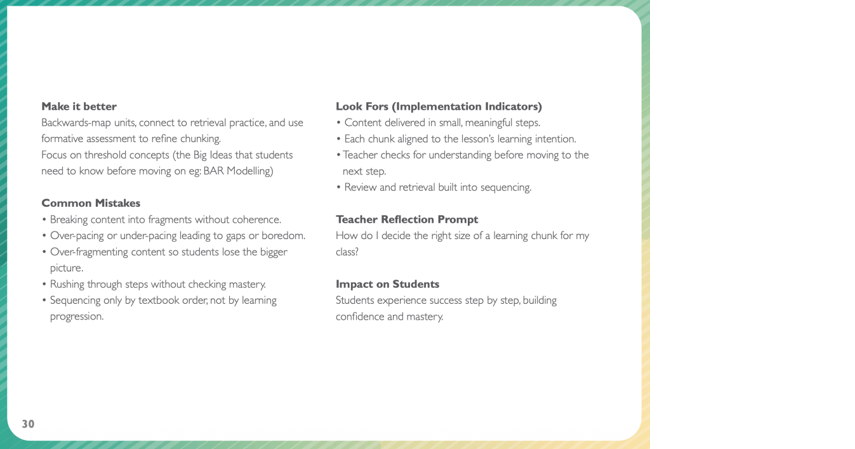 **Make it better**
Backwards-map units, connect to retrieval practice, and use formative assessment to refine chunking.
Focus on threshold concepts (the Big Ideas that students need to know before moving on eg: BAR Modelling)

**Common Mistakes**
• Breaking content into fragments without coherence.
• Over-pacing or under-pacing leading to gaps or boredom.
• Over-fragmenting content so students lose the bigger picture.
• Rushing through steps without checking mastery.
• Sequencing only by textbook order, not by learning progression.

**Look Fors (Implementation Indicators)**
• Content delivered in small, meaningful steps.
• Each chunk aligned to the lesson's learning intention.
• Teacher checks for understanding before moving to the next step.
• Review and retrieval built into sequencing.

**Teacher Reflection Prompt**
How do I decide the right size of a learning chunk for my class?

**Impact on Students**
Students experience success step by step, building confidence and mastery.

30